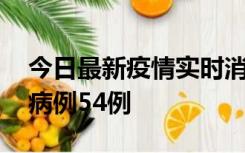 今日最新疫情实时消
病例54例